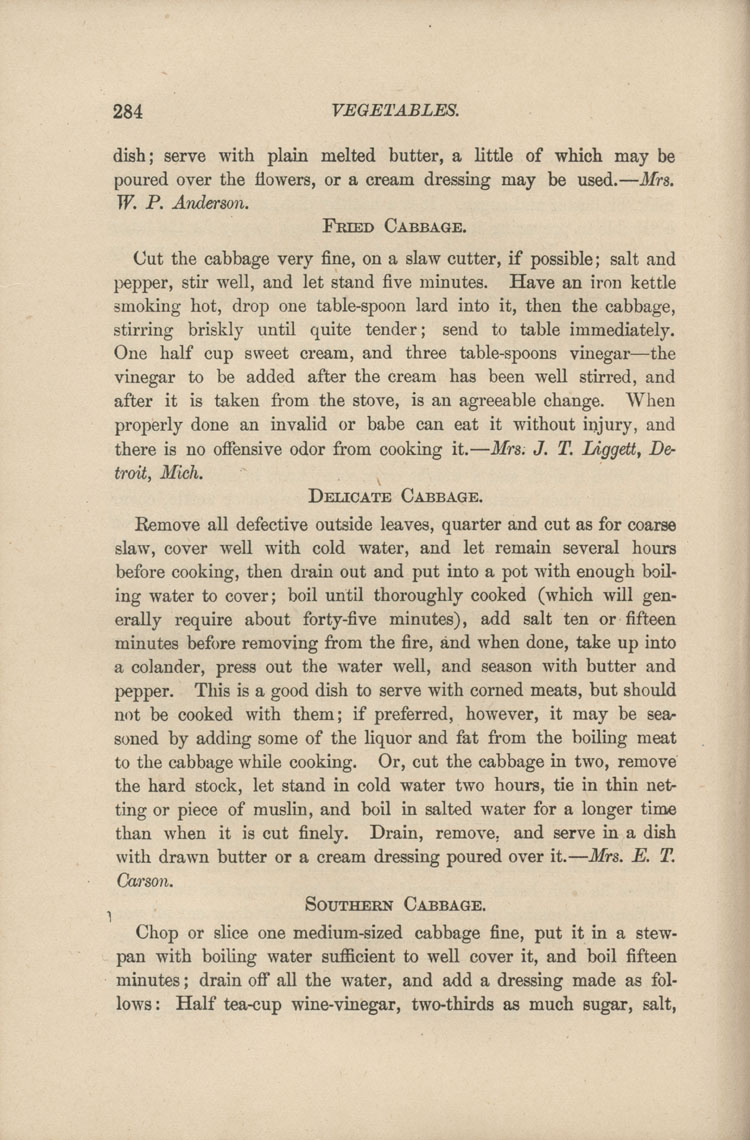 284 VEGETABLES.

dish; serve with plain melted butter, a little of which may be poured over the flowers, or a cream dressing may be used.—Mrs. W. P. Anderson.

FRIED CABBAGE.

Cut the cabbage very fine, on a slaw cutter, if possible; salt and pepper, stir well, and let stand five minutes. Have an iron kettle smoking hot, drop one table-spoon lard into it, then the cabbage, stirring briskly until quite tender; send to table immediately. One half cup sweet cream, and three table-spoons vinegar—the vinegar to be added after the cream has been well stirred, and after it is taken from the stove, is an agreeable change. When properly done an invalid or babe can eat it without injury, and there is no offensive odor from cooking it.—Mrs. J. T. Liggett, Detroit, Mich.

DELICATE CABBAGE.

Remove all defective outside leaves, quarter and cut as for coarse slaw, cover well with cold water, and let remain several hours before cooking, then drain out and put into a pot with enough boiling water to cover; boil until thoroughly cooked (which will generally require about forty-five minutes), add salt ten or fifteen minutes before removing from the fire, and when done, take up into a colander, press out the water well, and season with butter and pepper. This is a good dish to serve with corned meats, but should not be cooked with them; if preferred, however, it may be seasoned by adding some of the liquor and fat from the boiling meat to the cabbage while cooking. Or, cut the cabbage in two, remove the hard stock, let stand in cold water two hours, tie in thin netting or piece of muslin, and boil in salted water for a longer time than when it is cut finely. Drain, remove, and serve in a dish with drawn butter or a cream dressing poured over it.—Mrs. E. T. Carson.

SOUTHERN CABBAGE.

Chop or slice one medium-sized cabbage fine, put it in a stewpan with boiling water sufficient to well cover it, and boil fifteen minutes; drain off all the water, and add a dressing made as follows: Half tea-cup wine-vinegar, two-thirds as much sugar, salt,